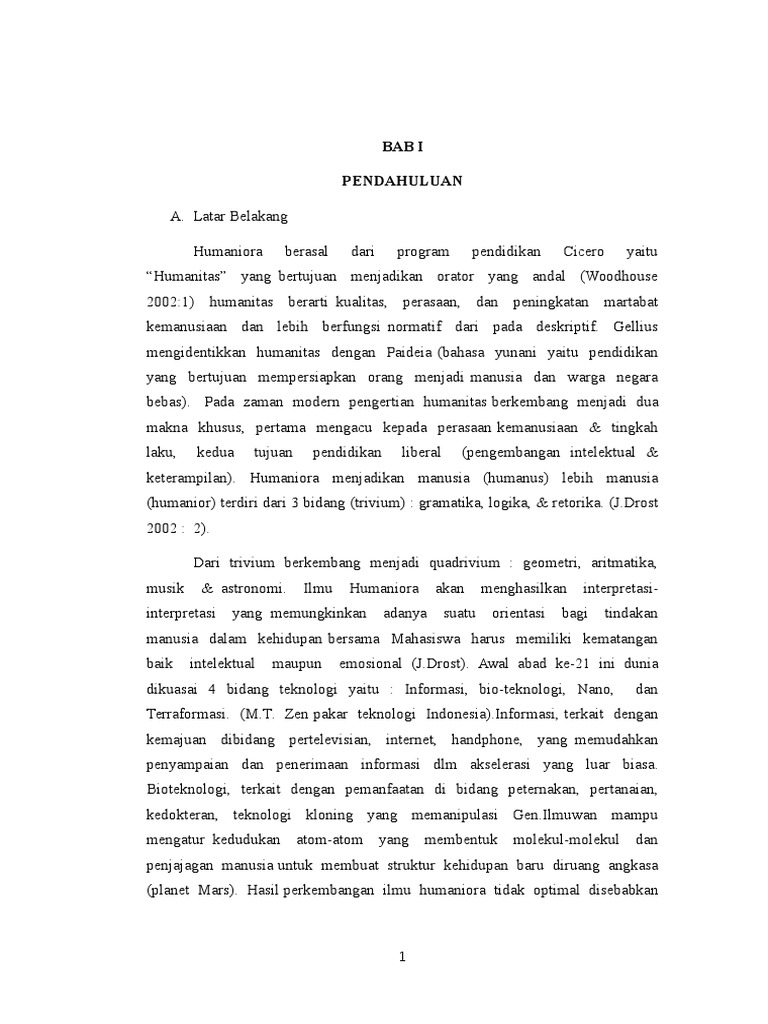 BAB I

PENDAHULUAN

A. Latar Belakang

Humaniora berasal dari program pendidikan Cicero yaitu “Humanitas” yang bertujuan menjadikan orator yang andal (Woodhouse 2002:1) humanitas berarti kualitas, perasaan, dan peningkatan martabat kemanusiaan dan lebih berfungsi normatif dari pada deskriptif. Gellius mengidentikkan humanitas dengan Paideia (bahasa yunani yaitu pendidikan yang bertujuan mempersiapkan orang menjadi manusia dan warga negara bebas). Pada zaman modern pengertian humanitas berkembang menjadi dua makna khusus, pertama mengacu kepada perasaan kemanusiaan & tingkah laku, kedua tujuan pendidikan liberal (pengembangan intelektual & keterampilan). Humaniora menjadikan manusia (humanus) lebih manusia (humanior) terdiri dari 3 bidang (trivium) : gramatika, logika, & retorika. (J.Drost 2002 : 2).

Dari trivium berkembang menjadi quadrivium : geometri, aritmatika, musik & astronomi. Ilmu Humaniora akan menghasilkan interpretasi-interpretasi yang memungkinkan adanya suatu orientasi bagi tindakan manusia dalam kehidupan bersama Mahasiswa harus memiliki kematangan baik intelektual maupun emosional (J.Drost). Awal abad ke-21 ini dunia dikuasai 4 bidang teknologi yaitu : Informasi, bio-teknologi, Nano, dan Terraformasi. (M.T. Zen pakar teknologi Indonesia).Informasi, terkait dengan kemajuan dibidang pertelevisian, internet, handphone, yang memudahkan penyampaian dan penerimaan informasi dlm akselerasi yang luar biasa. Bioteknologi, terkait dengan pemanfaatan di bidang peternakan, pertanaian, kedokteran, teknologi kloning yang memanipulasi Gen.Ilmuwan mampu mengatur kedudukan atom-atom yang membentuk molekul-molekul dan penjajagan manusia untuk membuat struktur kehidupan baru diruang angkasa (planet Mars). Hasil perkembangan ilmu humaniora tidak optimal disebabkan

1